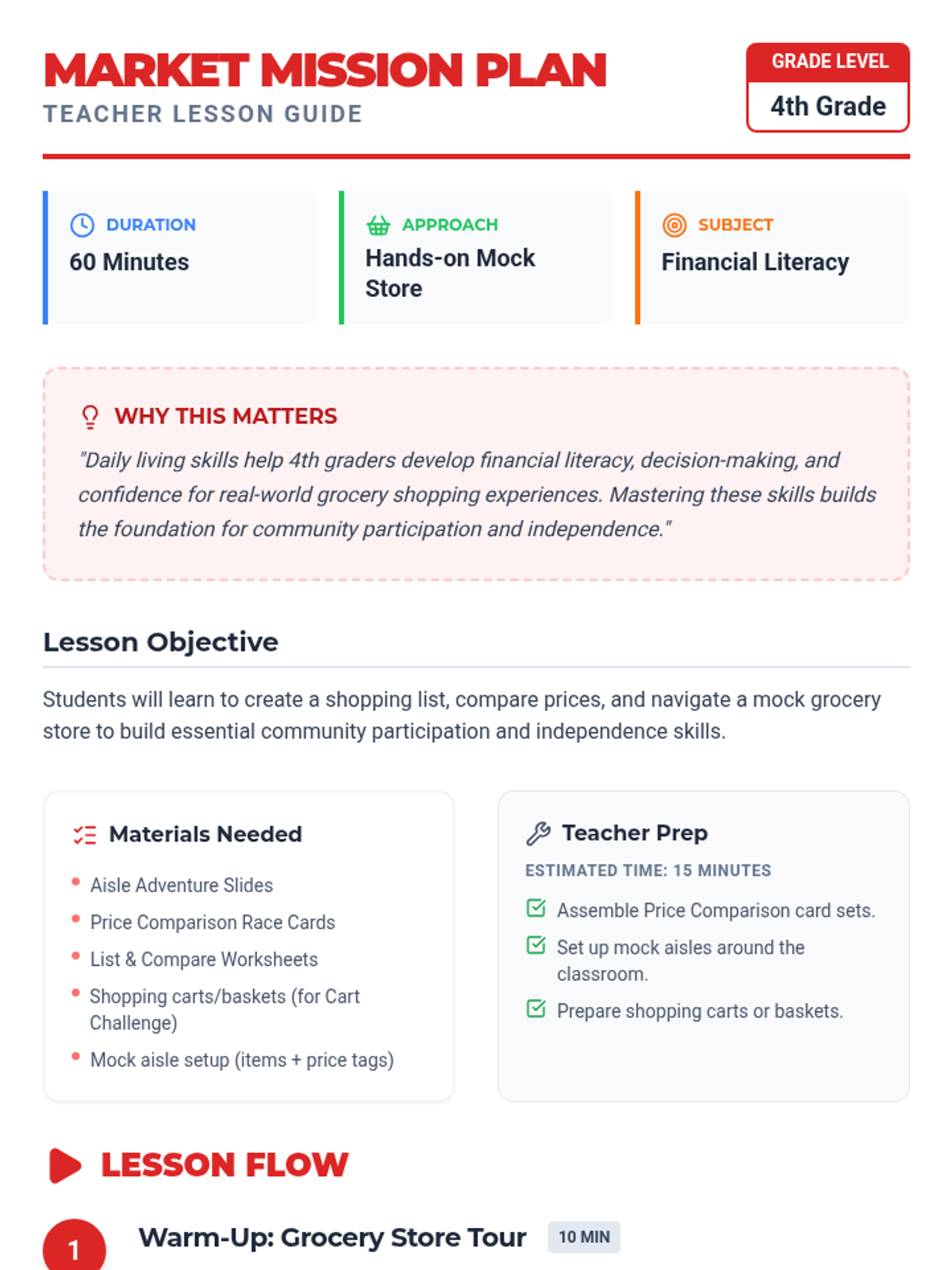 MARKET MISSION PLAN
TEACHER LESSON GUIDE

GRADE LEVEL
4th Grade

DURATION
60 Minutes

APPROACH
Hands-on Mock Store

SUBJECT
Financial Literacy

WHY THIS MATTERS
"Daily living skills help 4th graders develop financial literacy, decision-making, and confidence for real-world grocery shopping experiences. Mastering these skills builds the foundation for community participation and independence."

Lesson Objective

Students will learn to create a shopping list, compare prices, and navigate a mock grocery store to build essential community participation and independence skills.

Materials Needed
• Aisle Adventure Slides
• Price Comparison Race Cards
• List & Compare Worksheets
• Shopping carts/baskets (for Cart Challenge)
• Mock aisle setup (items + price tags)

Teacher Prep
ESTIMATED TIME: 15 MINUTES
☑ Assemble Price Comparison card sets.
☑ Set up mock aisles around the classroom.
☑ Prepare shopping carts or baskets.

LESSON FLOW

1 Warm-Up: Grocery Store Tour 10 MIN